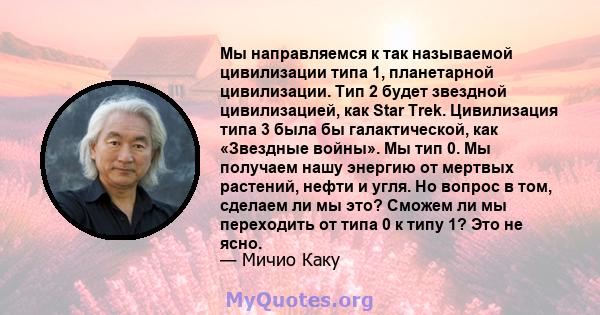 Мы направляемся к так называемой цивилизации типа 1, планетарной цивилизации. Тип 2 будет звездной цивилизацией, как Star Trek. Цивилизация типа 3 была бы галактической, как «Звездные войны». Мы тип 0. Мы получаем нашу энергию от мертвых растений, нефти и угля. Но вопрос в том, сделаем ли мы это? Сможем ли мы переходить от типа 0 к типу 1? Это не ясно.
— Мичио Каку

MyQuotes.org